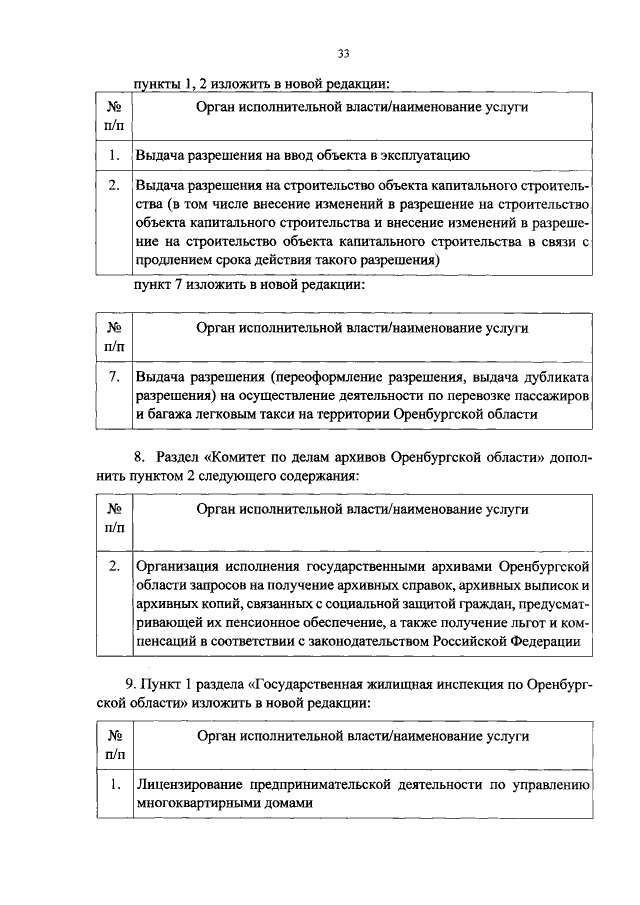 33

пункты 1, 2 изложить в новой редакции:

| № п/п | Орган исполнительной власти/наименование услуги |
|---|---|
| 1. | Выдача разрешения на ввод объекта в эксплуатацию |
| 2. | Выдача разрешения на строительство объекта капитального строительства (в том числе внесение изменений в разрешение на строительство объекта капитального строительства и внесение изменений в разрешение на строительство объекта капитального строительства в связи с продлением срока действия такого разрешения) |

пункт 7 изложить в новой редакции:

| № п/п | Орган исполнительной власти/наименование услуги |
|---|---|
| 7. | Выдача разрешения (переоформление разрешения, выдача дубликата разрешения) на осуществление деятельности по перевозке пассажиров и багажа легковым такси на территории Оренбургской области |

8. Раздел «Комитет по делам архивов Оренбургской области» дополнить пунктом 2 следующего содержания:

| № п/п | Орган исполнительной власти/наименование услуги |
|---|---|
| 2. | Организация исполнения государственными архивами Оренбургской области запросов на получение архивных справок, архивных выписок и архивных копий, связанных с социальной защитой граждан, предусматривающей их пенсионное обеспечение, а также получение льгот и компенсаций в соответствии с законодательством Российской Федерации |

9. Пункт 1 раздела «Государственная жилищная инспекция по Оренбургской области» изложить в новой редакции:

| № п/п | Орган исполнительной власти/наименование услуги |
|---|---|
| 1. | Лицензирование предпринимательской деятельности по управлению многоквартирными домами |